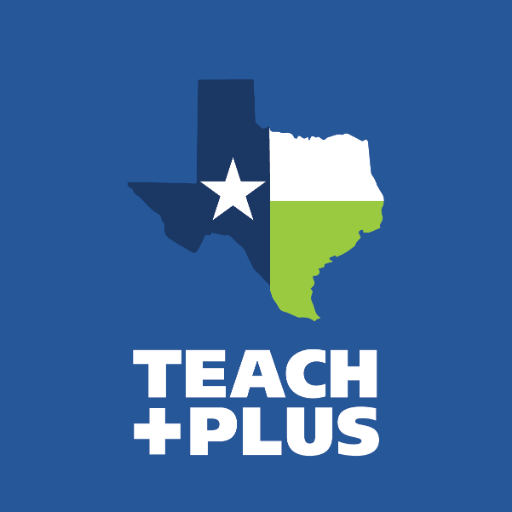 TEACH
+PLUS